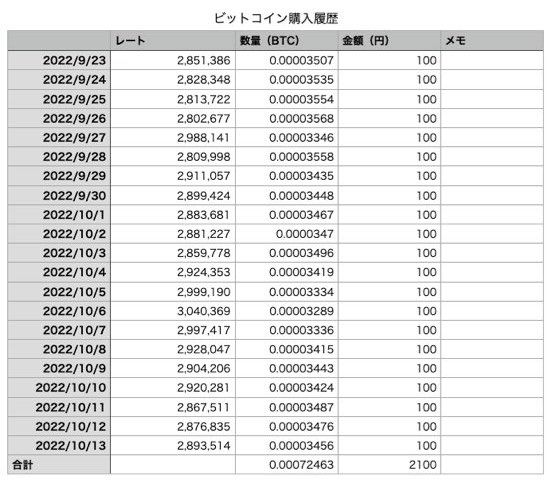 ビットコイン購入履歴

| | レート | 数量（BTC） | 金額（円） | メモ |
|---|---|---|---|---|
| 2022/9/23 | 2,851,386 | 0.00003507 | 100 | |
| 2022/9/24 | 2,828,348 | 0.00003535 | 100 | |
| 2022/9/25 | 2,813,722 | 0.00003554 | 100 | |
| 2022/9/26 | 2,802,677 | 0.00003568 | 100 | |
| 2022/9/27 | 2,988,141 | 0.00003346 | 100 | |
| 2022/9/28 | 2,809,998 | 0.00003558 | 100 | |
| 2022/9/29 | 2,911,057 | 0.00003435 | 100 | |
| 2022/9/30 | 2,899,424 | 0.00003448 | 100 | |
| 2022/10/1 | 2,883,681 | 0.00003467 | 100 | |
| 2022/10/2 | 2,881,227 | 0.0000347 | 100 | |
| 2022/10/3 | 2,859,778 | 0.00003496 | 100 | |
| 2022/10/4 | 2,924,353 | 0.00003419 | 100 | |
| 2022/10/5 | 2,999,190 | 0.00003334 | 100 | |
| 2022/10/6 | 3,040,369 | 0.00003289 | 100 | |
| 2022/10/7 | 2,997,417 | 0.00003336 | 100 | |
| 2022/10/8 | 2,928,047 | 0.00003415 | 100 | |
| 2022/10/9 | 2,904,206 | 0.00003443 | 100 | |
| 2022/10/10 | 2,920,281 | 0.00003424 | 100 | |
| 2022/10/11 | 2,867,511 | 0.00003487 | 100 | |
| 2022/10/12 | 2,876,835 | 0.00003476 | 100 | |
| 2022/10/13 | 2,893,514 | 0.00003456 | 100 | |
| 合計 | | 0.00072463 | 2100 | |